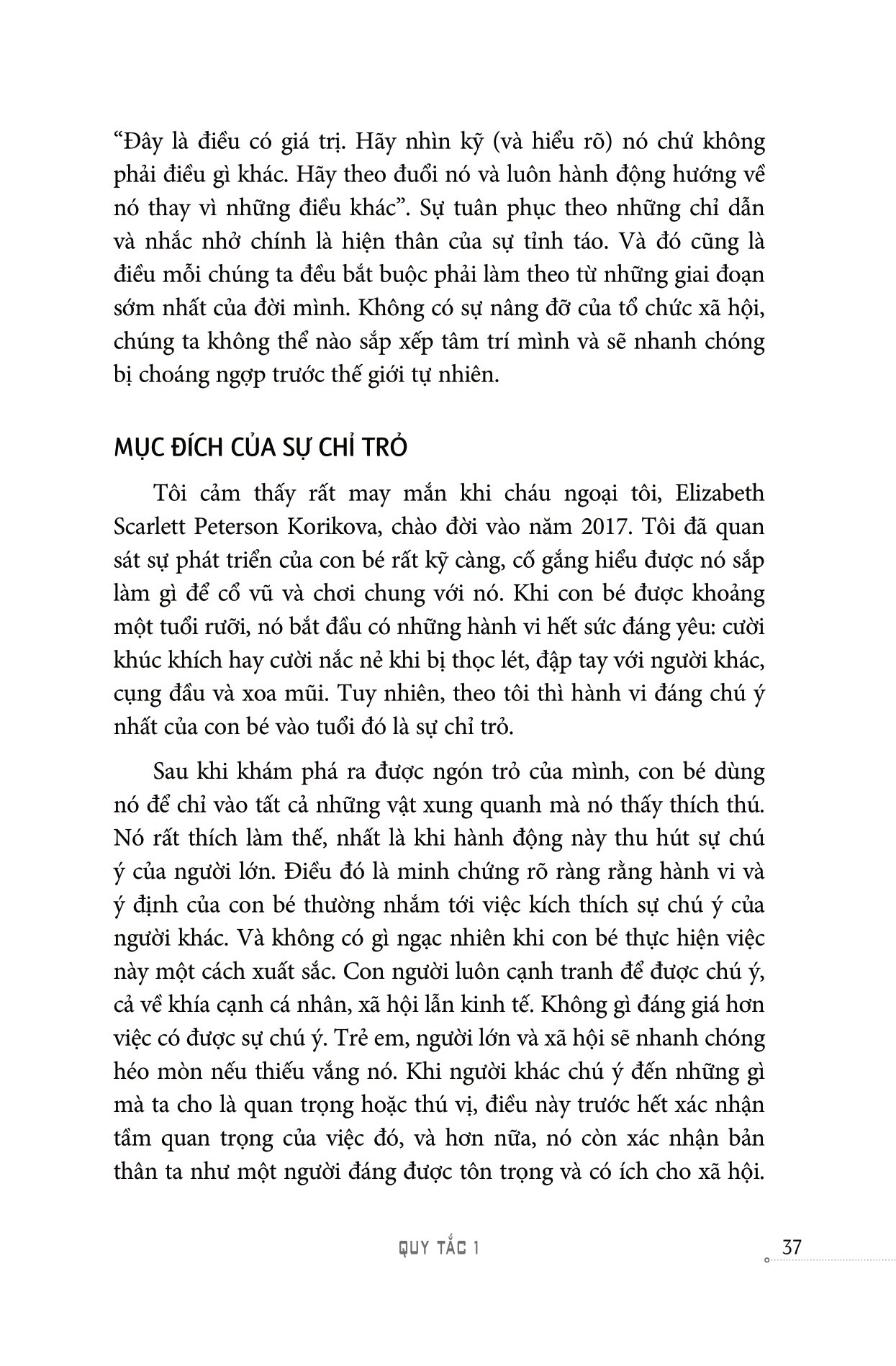 “Đây là điều có giá trị. Hãy nhìn kỹ (và hiểu rõ) nó chứ không phải điều gì khác. Hãy theo đuổi nó và luôn hành động hướng về nó thay vì những điều khác”. Sự tuân phục theo những chỉ dẫn và nhắc nhở chính là hiện thân của sự tỉnh táo. Và đó cũng là điều mỗi chúng ta đều bắt buộc phải làm theo từ những giai đoạn sớm nhất của đời mình. Không có sự nâng đỡ của tổ chức xã hội, chúng ta không thể nào sắp xếp tâm trí mình và sẽ nhanh chóng bị choáng ngợp trước thế giới tự nhiên.

MỤC ĐÍCH CỦA SỰ CHỈ TRỎ

Tôi cảm thấy rất may mắn khi cháu ngoại tôi, Elizabeth Scarlett Peterson Korikova, chào đời vào năm 2017. Tôi đã quan sát sự phát triển của con bé rất kỹ càng, cố gắng hiểu được nó sắp làm gì để cổ vũ và chơi chung với nó. Khi con bé được khoảng một tuổi rưỡi, nó bắt đầu có những hành vi hết sức đáng yêu: cười khúc khích hay cười nắc nẻ khi bị thọc lét, đập tay với người khác, cụng đầu và xoa mũi. Tuy nhiên, theo tôi thì hành vi đáng chú ý nhất của con bé vào tuổi đó là sự chỉ trỏ.

Sau khi khám phá ra được ngón trỏ của mình, con bé dùng nó để chỉ vào tất cả những vật xung quanh mà nó thấy thích thú. Nó rất thích làm thế, nhất là khi hành động này thu hút sự chú ý của người lớn. Điều đó là minh chứng rõ ràng rằng hành vi và ý định của con bé thường nhắm tới việc kích thích sự chú ý của người khác. Và không có gì ngạc nhiên khi con bé thực hiện việc này một cách xuất sắc. Con người luôn cạnh tranh để được chú ý, cả về khía cạnh cá nhân, xã hội lẫn kinh tế. Không gì đáng giá hơn việc có được sự chú ý. Trẻ em, người lớn và xã hội sẽ nhanh chóng héo mòn nếu thiếu vắng nó. Khi người khác chú ý đến những gì mà ta cho là quan trọng hoặc thú vị, điều này trước hết xác nhận tầm quan trọng của việc đó, và hơn nữa, nó còn xác nhận bản thân ta như một người đáng được tôn trọng và có ích cho xã hội.

QUY TẮC 1 37